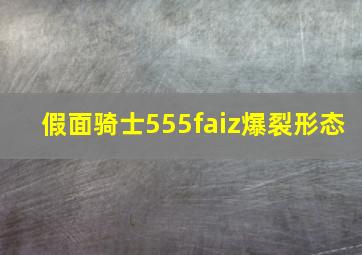 假面骑士555faiz爆裂形态